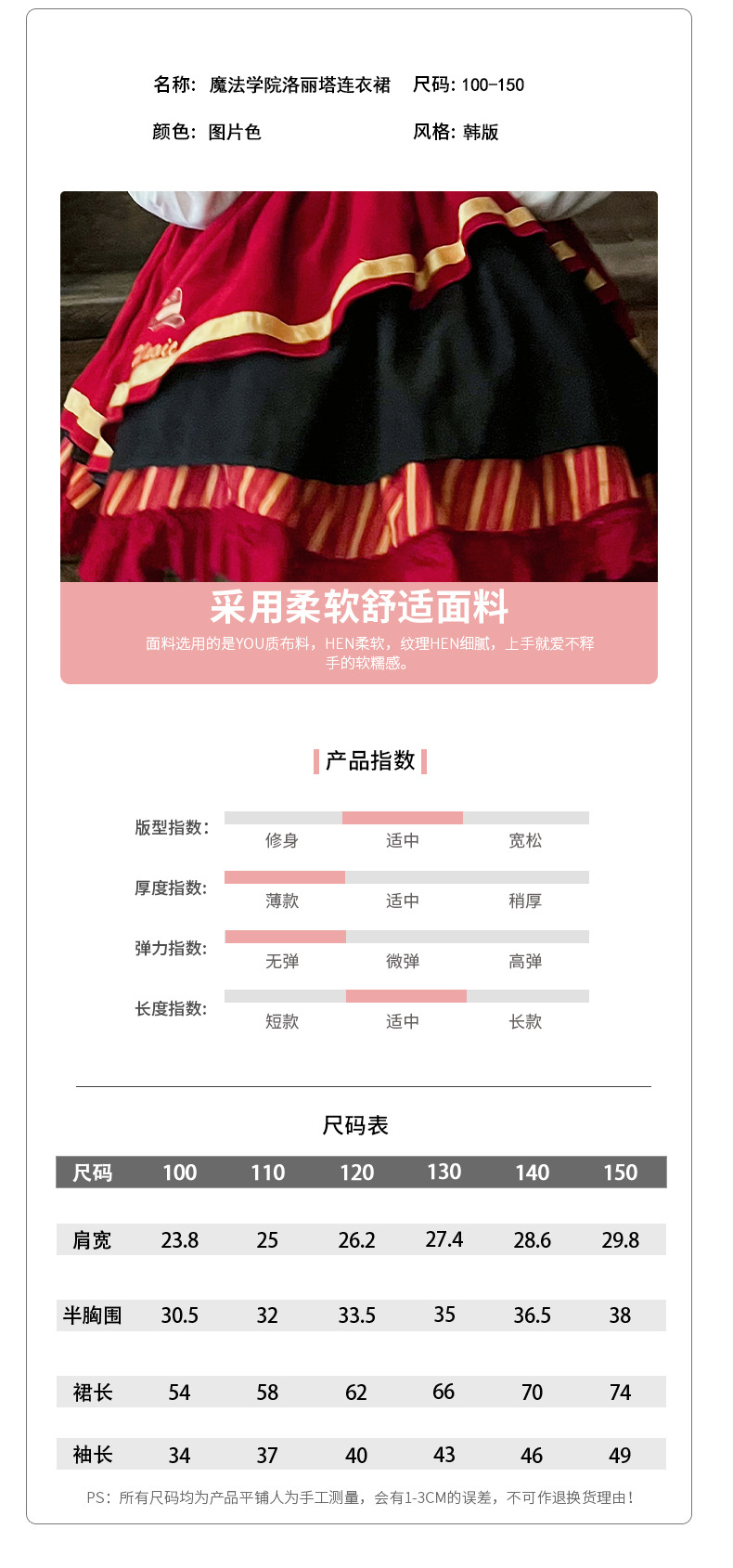 名称: 魔法学院洛丽塔连衣裙 尺码: 100-150

颜色: 图片色 风格: 韩版

采用柔软舒适面料

面料选用的是YOU质布料，HEN柔软，纹理HEN细腻，上手就爱不释手的软糯感。

产品指数

版型指数: 修身 适中 宽松

厚度指数: 薄款 适中 稍厚

弹力指数: 无弹 微弹 高弹

长度指数: 短款 适中 长款

尺码表

| 尺码 | 100 | 110 | 120 | 130 | 140 | 150 |
|---|---|---|---|---|---|---|
| 肩宽 | 23.8 | 25 | 26.2 | 27.4 | 28.6 | 29.8 |
| 半胸围 | 30.5 | 32 | 33.5 | 35 | 36.5 | 38 |
| 裙长 | 54 | 58 | 62 | 66 | 70 | 74 |
| 袖长 | 34 | 37 | 40 | 43 | 46 | 49 |

PS：所有尺码均为产品平铺人为手工测量，会有1-3CM的误差，不可作退换货理由！